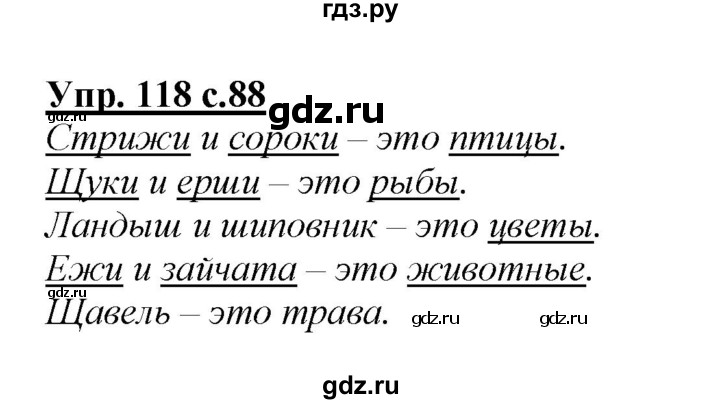 гдз.ру

Упр. 118 с.88 gdz.ru

gdz.ru

Стрижи и сороки – это птицы.

Щуки и ерши – это рыбы.

Ландыш и шиповник – это цветы.

Ежи и зайчата – это животные.

gdz.ru

Щавель – это трава. gdz.ru gdz.ru

gdz.ru